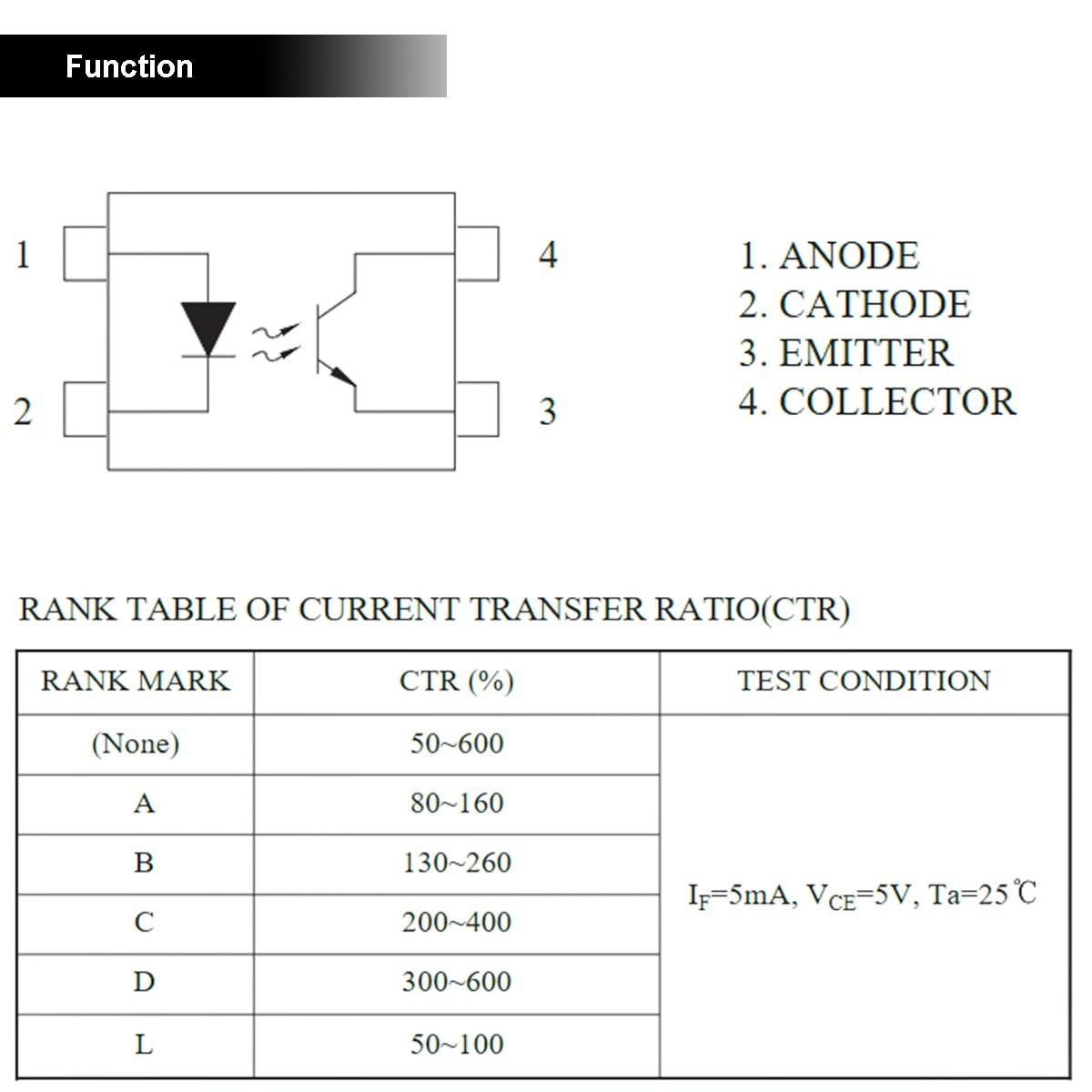 Function

1
2
4
3

1. ANODE
2. CATHODE
3. EMITTER
4. COLLECTOR

RANK TABLE OF CURRENT TRANSFER RATIO(CTR)

| RANK MARK | CTR (%) | TEST CONDITION |
|---|---|---|
| (None) | 50~600 | $I_F$=5mA, $V_{CE}$=5V, Ta=25℃ |
| A | 80~160 | |
| B | 130~260 | |
| C | 200~400 | |
| D | 300~600 | |
| L | 50~100 | |